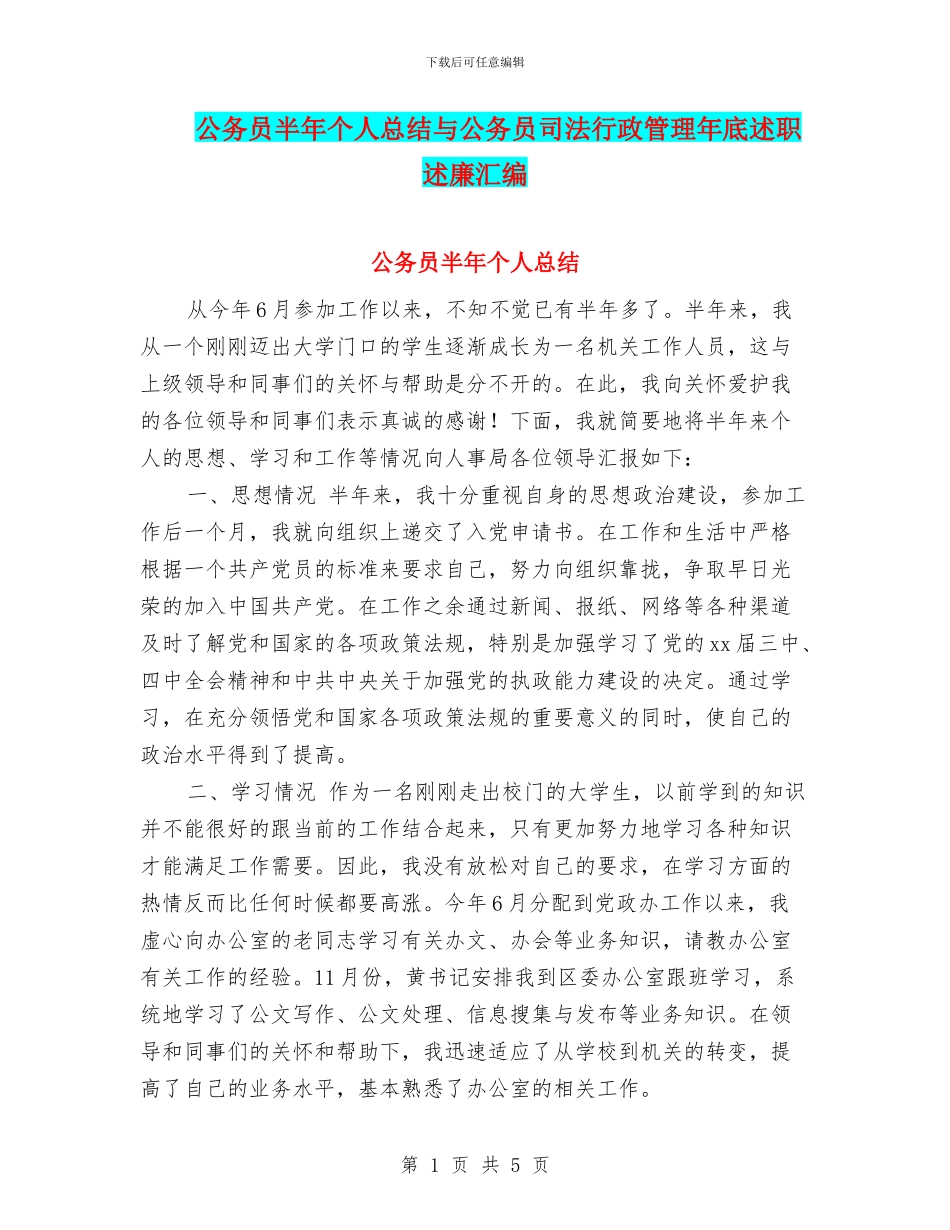 下载后可任意编辑

公务员半年个人总结与公务员司法行政管理年底述职述廉汇编

公务员半年个人总结

从今年6月参加工作以来，不知不觉已有半年多了。半年来，我从一个刚刚迈出大学门口的学生逐渐成长为一名机关工作人员，这与上级领导和同事们的关怀与帮助是分不开的。在此，我向关怀爱护我的各位领导和同事们表示真诚的感谢！下面，我就简要地将半年来个人的思想、学习和工作等情况向人事局各位领导汇报如下：

一、思想情况 半年来，我十分重视自身的思想政治建设，参加工作后一个月，我就向组织上递交了入党申请书。在工作和生活中严格根据一个共产党员的标准来要求自己，努力向组织靠拢，争取早日光荣的加入中国共产党。在工作之余通过新闻、报纸、网络等各种渠道及时了解党和国家的各项政策法规，特别是加强学习了党的xx届三中、四中全会精神和中共中央关于加强党的执政能力建设的决定。通过学习，在充分领悟党和国家各项政策法规的重要意义的同时，使自己的政治水平得到了提高。

二、学习情况 作为一名刚刚走出校门的大学生，以前学到的知识并不能很好的跟当前的工作结合起来，只有更加努力地学习各种知识才能满足工作需要。因此，我没有放松对自己的要求，在学习方面的热情反而比任何时候都要高涨。今年6月分配到党政办工作以来，我虚心向办公室的老同志学习有关办文、办会等业务知识，请教办公室有关工作的经验。11月份，黄书记安排我到区委办公室跟班学习，系统地学习了公文写作、公文处理、信息搜集与发布等业务知识。在领导和同事们的关怀和帮助下，我迅速适应了从学校到机关的转变，提高了自己的业务水平，基本熟悉了办公室的相关工作。

第 1 页 共 5 页